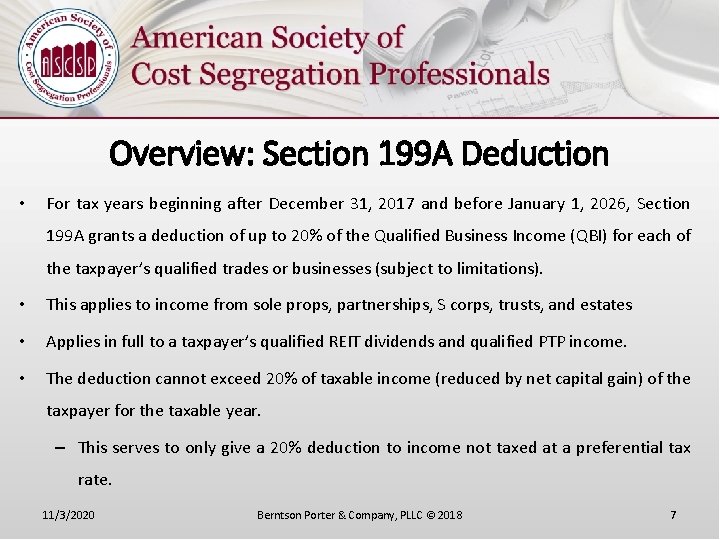 American Society of Cost Segregation Professionals

ASCSP

American Society of Cost Segregation Professionals

Overview: Section 199A Deduction

• For tax years beginning after December 31, 2017 and before January 1, 2026, Section 199A grants a deduction of up to 20% of the Qualified Business Income (QBI) for each of the taxpayer's qualified trades or businesses (subject to limitations).

• This applies to income from sole props, partnerships, S corps, trusts, and estates

• Applies in full to a taxpayer's qualified REIT dividends and qualified PTP income.

• The deduction cannot exceed 20% of taxable income (reduced by net capital gain) of the taxpayer for the taxable year.

– This serves to only give a 20% deduction to income not taxed at a preferential tax rate.

11/3/2020

Berntson Porter & Company, PLLC © 2018

7